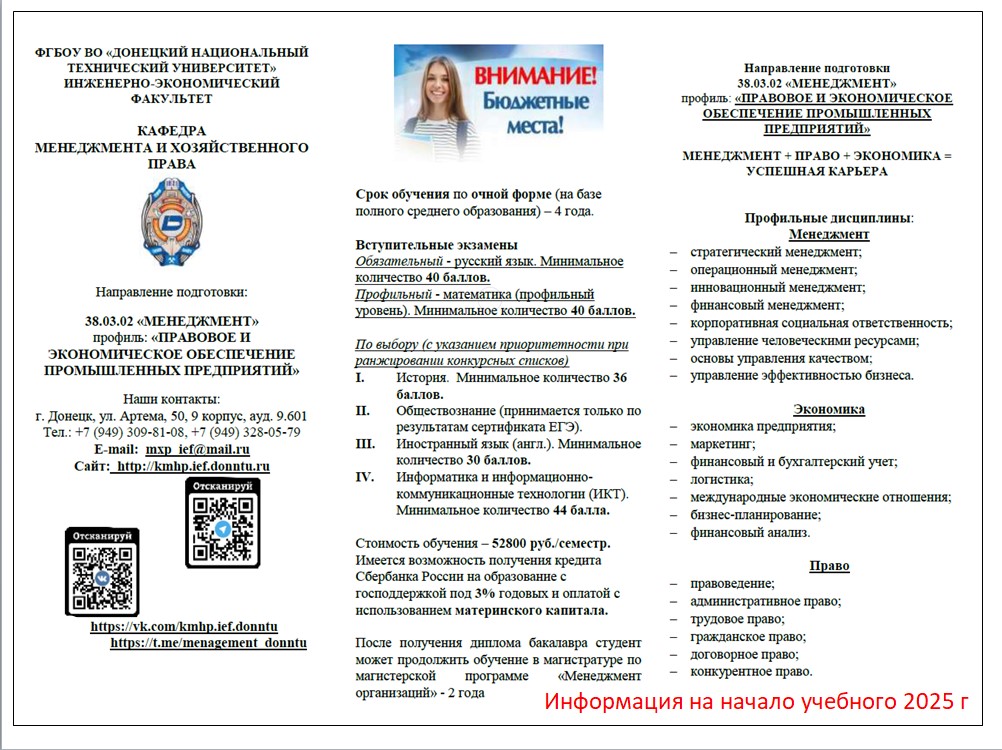 ФГБОУ ВО «ДОНЕЦКИЙ НАЦИОНАЛЬНЫЙ ТЕХНИЧЕСКИЙ УНИВЕРСИТЕТ» ИНЖЕНЕРНО-ЭКОНОМИЧЕСКИЙ ФАКУЛЬТЕТ

КАФЕДРА МЕНЕДЖМЕНТА И ХОЗЯЙСТВЕННОГО ПРАВА

Направление подготовки:

38.03.02 «МЕНЕДЖМЕНТ» профиль: «ПРАВОВОЕ И ЭКОНОМИЧЕСКОЕ ОБЕСПЕЧЕНИЕ ПРОМЫШЛЕННЫХ ПРЕДПРИЯТИЙ»

Наши контакты:
г. Донецк, ул. Артема, 50, 9 корпус, ауд. 9.601
Тел.: +7 (949) 309-81-08, +7 (949) 328-05-79
E-mail: mxp_ief@mail.ru
Сайт: http://kmhp.ief.donntu.ru

Отсканируй

Отсканируй

https://vk.com/kmhp.ief.donntu
https://t.me/menagement_donntu

ВНИМАНИЕ! Бюджетные места!

Срок обучения по очной форме (на базе полного среднего образования) – 4 года.

Вступительные экзамены
Обязательный - русский язык. Минимальное количество 40 баллов.
Профильный - математика (профильный уровень). Минимальное количество 40 баллов.

По выбору (с указанием приоритетности при ранжировании конкурсных списков)
I. История. Минимальное количество 36 баллов.
II. Обществознание (принимается только по результатам сертификата ЕГЭ).
III. Иностранный язык (англ.). Минимальное количество 30 баллов.
IV. Информатика и информационно-коммуникационные технологии (ИКТ). Минимальное количество 44 балла.

Стоимость обучения – 52800 руб./семестр. Имеется возможность получения кредита Сбербанка России на образование с господдержкой под 3% годовых и оплатой с использованием материнского капитала.

После получения диплома бакалавра студент может продолжить обучение в магистратуре по магистерской программе «Менеджмент организаций» - 2 года

Направление подготовки
38.03.02 «МЕНЕДЖМЕНТ»
профиль: «ПРАВОВОЕ И ЭКОНОМИЧЕСКОЕ ОБЕСПЕЧЕНИЕ ПРОМЫШЛЕННЫХ ПРЕДПРИЯТИЙ»

МЕНЕДЖМЕНТ + ПРАВО + ЭКОНОМИКА = УСПЕШНАЯ КАРЬЕРА

Профильные дисциплины:
Менеджмент
– стратегический менеджмент;
– операционный менеджмент;
– инновационный менеджмент;
– финансовый менеджмент;
– корпоративная социальная ответственность;
– управление человеческими ресурсами;
– основы управления качеством;
– управление эффективностью бизнеса.

Экономика
– экономика предприятия;
– маркетинг;
– финансовый и бухгалтерский учет;
– логистика;
– международные экономические отношения;
– бизнес-планирование;
– финансовый анализ.

Право
– правоведение;
– административное право;
– трудовое право;
– гражданское право;
– договорное право;
– конкурентное право.

Информация на начало учебного 2025 г